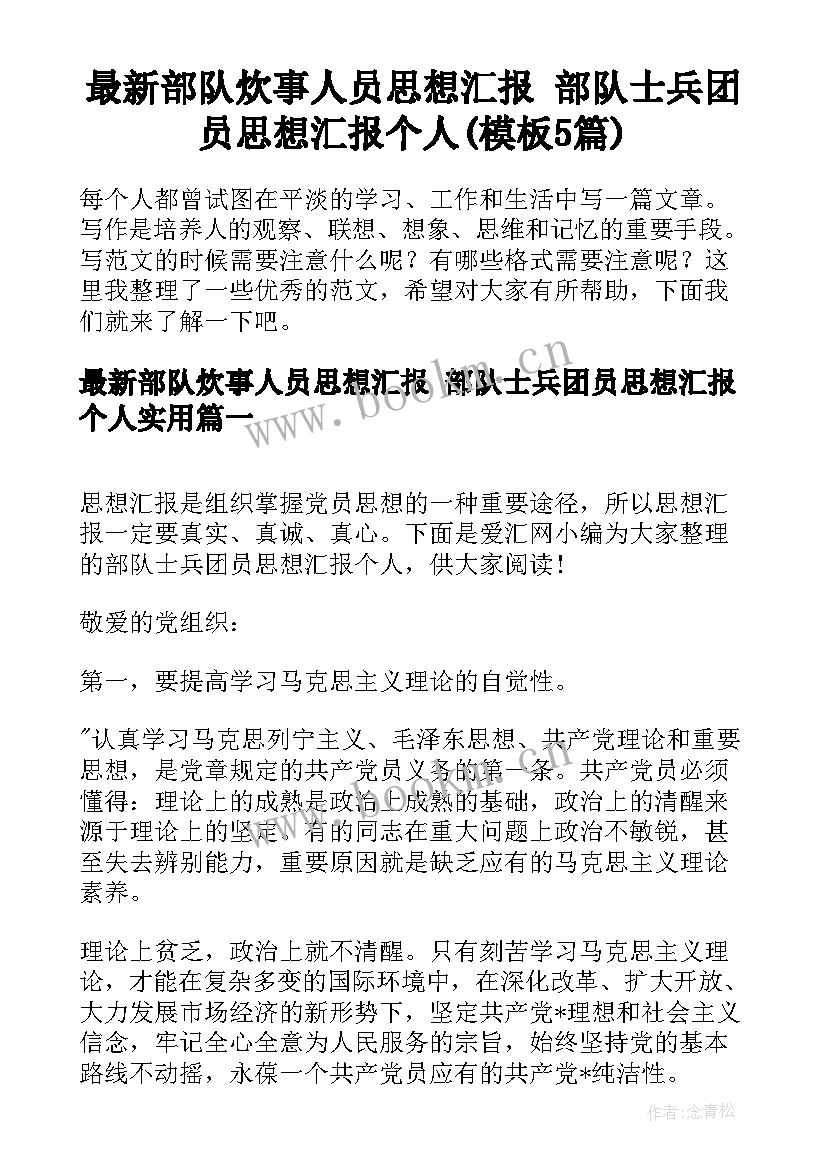 最新部队炊事人员思想汇报 部队士兵团员思想汇报个人(模板5篇)

每个人都曾试图在平淡的学习、工作和生活中写一篇文章。写作是培养人的观察、联想、想象、思维和记忆的重要手段。写范文的时候需要注意什么呢？有哪些格式需要注意呢？这里我整理了一些优秀的范文，希望对大家有所帮助，下面我们就来了解一下吧。

最新部队炊事人员思想汇报 部队士兵团员思想汇报个人实用篇一

www.bookm.cn

思想汇报是组织掌握党员思想的一种重要途径，所以思想汇报一定要真实、真诚、真心。下面是爱汇网小编为大家整理的部队士兵团员思想汇报个人，供大家阅读！

敬爱的党组织：

第一，要提高学习马克思主义理论的自觉性。

"认真学习马克思列宁主义、毛泽东思想、共产党理论和重要思想，是党章规定的共产党员义务的第一条。共产党员必须懂得：理论上的成熟是政治上成熟的基础，政治上的清醒来源于理论上的坚定。有的同志在重大问题上政治不敏锐，甚至失去辨别能力，重要原因就是缺乏应有的马克思主义理论素养。

理论上贫乏，政治上就不清醒。只有刻苦学习马克思主义理论，才能在复杂多变的国际环境中，在深化改革、扩大开放、大力发展市场经济的新形势下，坚定共产党*理想和社会主义信念，牢记全心全意为人民服务的宗旨，始终坚持党的基本路线不动摇，永葆一个共产党员应有的共产党*纯洁性。

作者：念青松